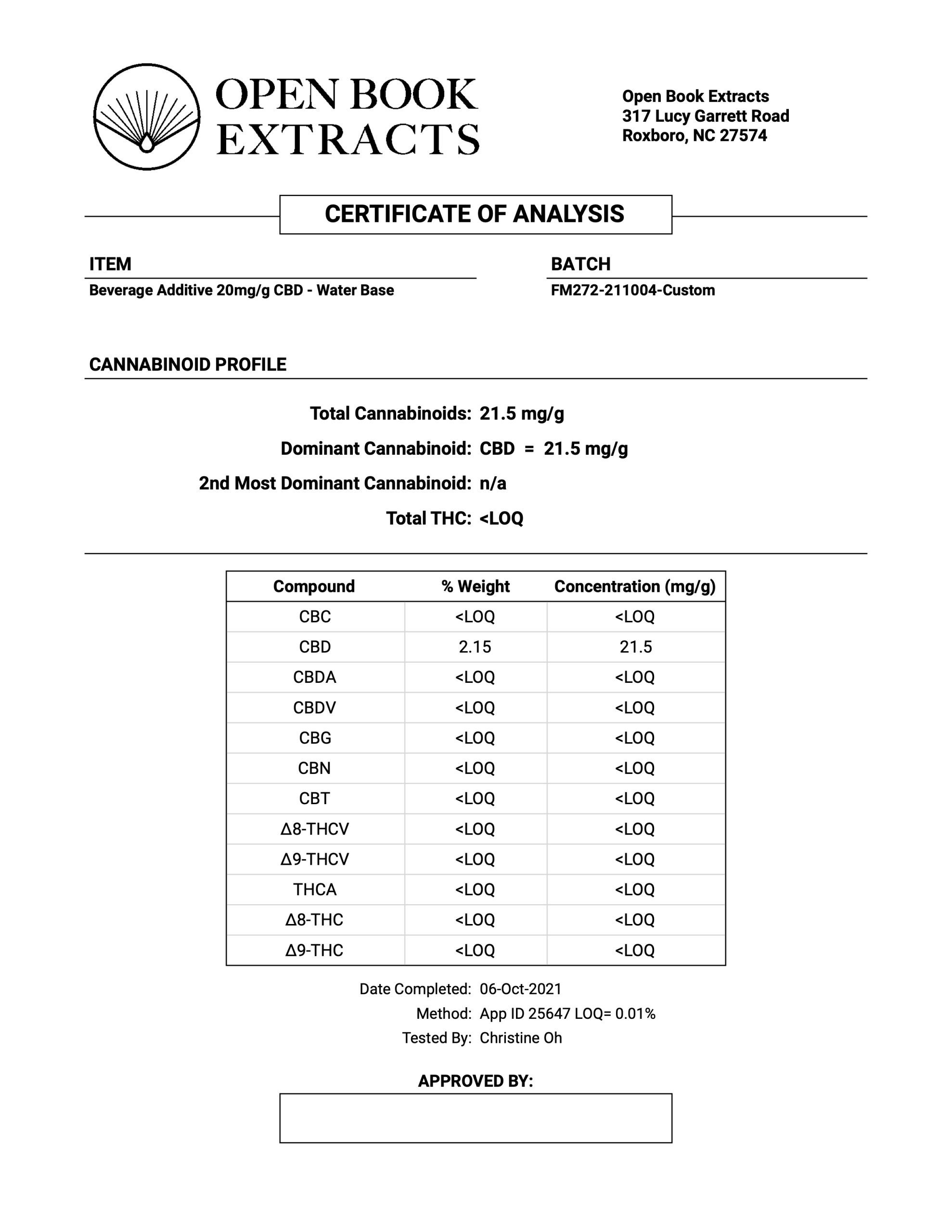 OPEN BOOK EXTRACTS

Open Book Extracts
317 Lucy Garrett Road
Roxboro, NC 27574

CERTIFICATE OF ANALYSIS

ITEM
Beverage Additive 20mg/g CBD - Water Base

BATCH
FM272-211004-Custom

CANNABINOID PROFILE

Total Cannabinoids: 21.5 mg/g
Dominant Cannabinoid: CBD = 21.5 mg/g
2nd Most Dominant Cannabinoid: n/a
Total THC: <LOQ

| Compound | % Weight | Concentration (mg/g) |
|---|---|---|
| CBC | <LOQ | <LOQ |
| CBD | 2.15 | 21.5 |
| CBDA | <LOQ | <LOQ |
| CBDV | <LOQ | <LOQ |
| CBG | <LOQ | <LOQ |
| CBN | <LOQ | <LOQ |
| CBT | <LOQ | <LOQ |
| Δ8-THCV | <LOQ | <LOQ |
| Δ9-THCV | <LOQ | <LOQ |
| THCA | <LOQ | <LOQ |
| Δ8-THC | <LOQ | <LOQ |
| Δ9-THC | <LOQ | <LOQ |

Date Completed: 06-Oct-2021
Method: App ID 25647 LOQ= 0.01%
Tested By: Christine Oh

APPROVED BY: